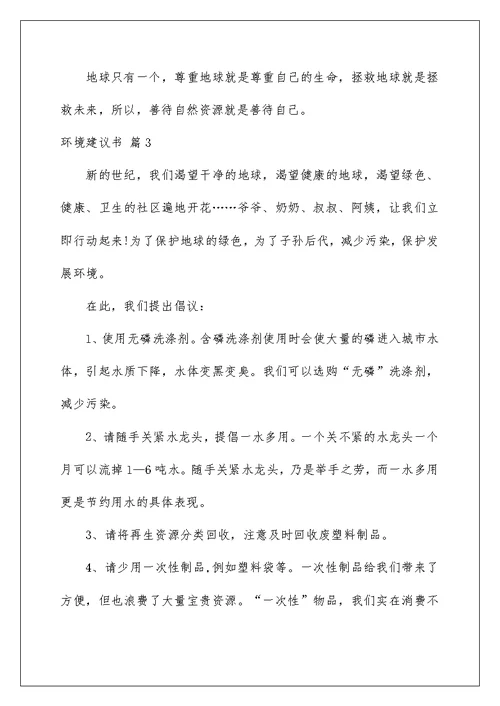 地球只有一个，尊重地球就是尊重自己的生命，拯救地球就是拯救未来，所以，善待自然资源就是善待自己。

环境建议书 篇3

新的世纪，我们渴望干净的地球，渴望健康的地球，渴望绿色、健康、卫生的社区遍地开花……爷爷、奶奶、叔叔、阿姨，让我们立即行动起来!为了保护地球的绿色，为了子孙后代，减少污染，保护发展环境。

在此，我们提出倡议：

1、使用无磷洗涤剂。含磷洗涤剂使用时会使大量的磷进入城市水体，引起水质下降，水体变黑变臭。我们可以选购“无磷”洗涤剂，减少污染。

2、请随手关紧水龙头，提倡一水多用。一个关不紧的水龙头一个月可以流掉1—6吨水。随手关紧水龙头，乃是举手之劳，而一水多用更是节约用水的具体表现。

3、请将再生资源分类回收，注意及时回收废塑料制品。

4、请少用一次性制品,例如塑料袋等。一次性制品给我们带来了方便，但也浪费了大量宝贵资源。“一次性”物品，我们实在消费不